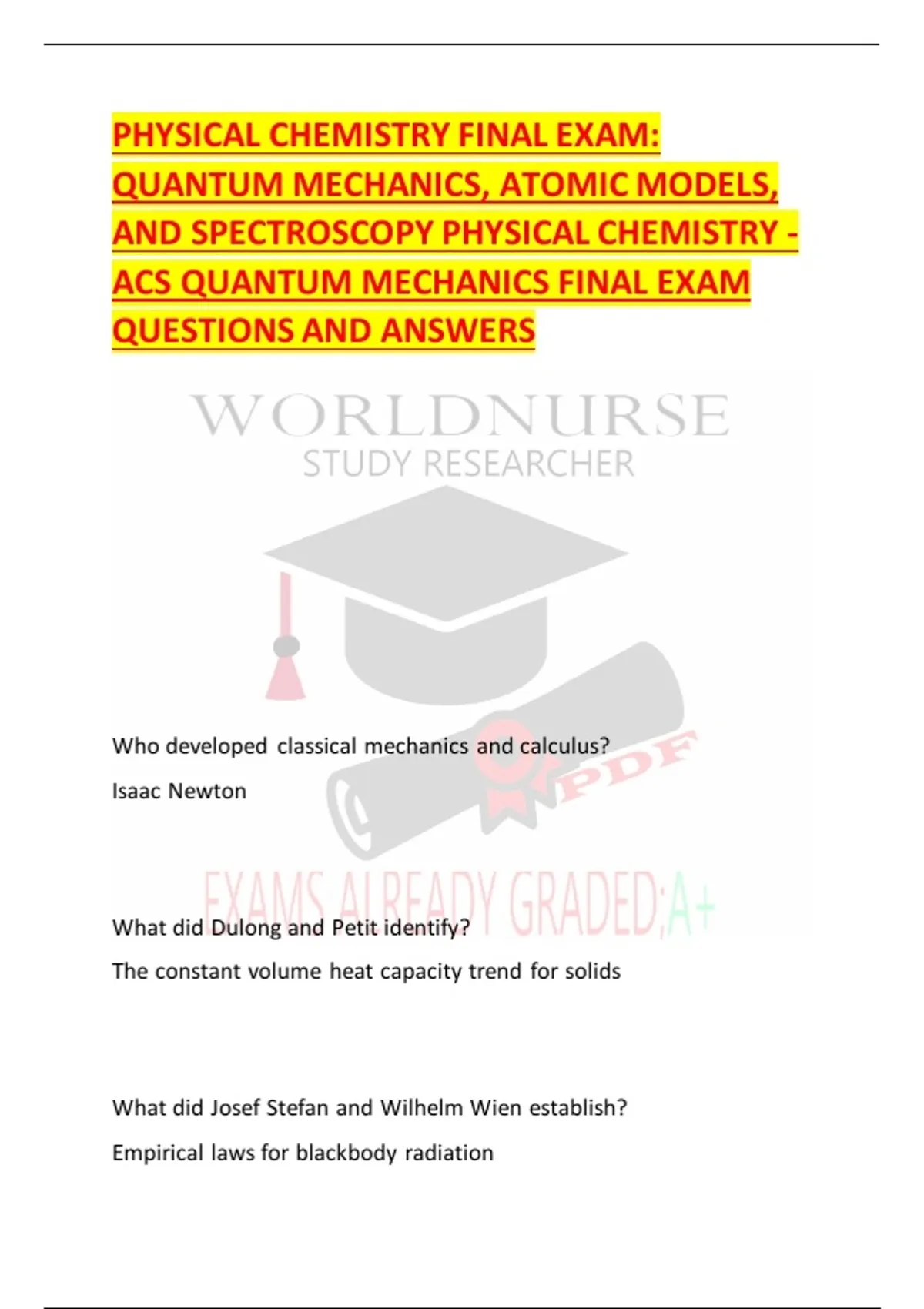 PHYSICAL CHEMISTRY FINAL EXAM: QUANTUM MECHANICS, ATOMIC MODELS, AND SPECTROSCOPY PHYSICAL CHEMISTRY - ACS QUANTUM MECHANICS FINAL EXAM QUESTIONS AND ANSWERS

Who developed classical mechanics and calculus?

Isaac Newton

What did Dulong and Petit identify?

The constant volume heat capacity trend for solids

What did Josef Stefan and Wilhelm Wien establish?

Empirical laws for blackbody radiation

WORLDNURSE
STUDY RESEARCHER
PDF
EXAMS ALREADY GRADED;A+